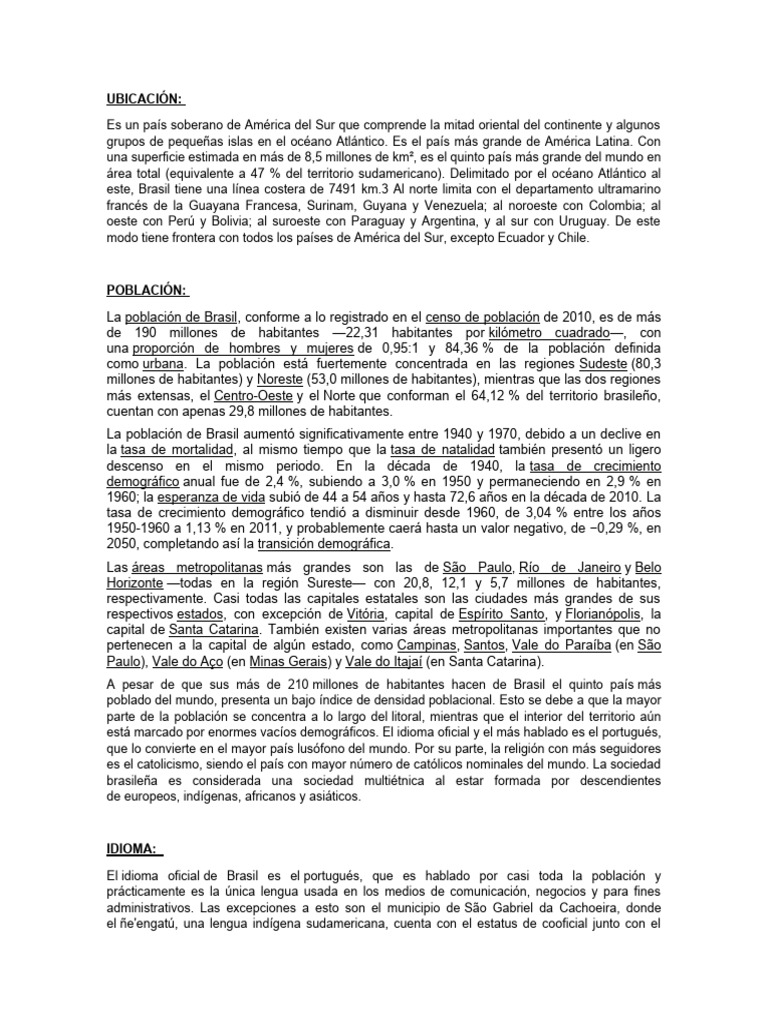 UBICACIÓN:

Es un país soberano de América del Sur que comprende la mitad oriental del continente y algunos grupos de pequeñas islas en el océano Atlántico. Es el país más grande de América Latina. Con una superficie estimada en más de 8,5 millones de km², es el quinto país más grande del mundo en área total (equivalente a 47 % del territorio sudamericano). Delimitado por el océano Atlántico al este, Brasil tiene una línea costera de 7491 km.3 Al norte limita con el departamento ultramarino francés de la Guayana Francesa, Surinam, Guyana y Venezuela; al noroeste con Colombia; al oeste con Perú y Bolivia; al suroeste con Paraguay y Argentina, y al sur con Uruguay. De este modo tiene frontera con todos los países de América del Sur, excepto Ecuador y Chile.

POBLACIÓN:

La población de Brasil, conforme a lo registrado en el censo de población de 2010, es de más de 190 millones de habitantes —22,31 habitantes por kilómetro cuadrado—, con una proporción de hombres y mujeres de 0,95:1 y 84,36 % de la población definida como urbana. La población está fuertemente concentrada en las regiones Sudeste (80,3 millones de habitantes) y Noreste (53,0 millones de habitantes), mientras que las dos regiones más extensas, el Centro-Oeste y el Norte que conforman el 64,12 % del territorio brasileño, cuentan con apenas 29,8 millones de habitantes.

La población de Brasil aumentó significativamente entre 1940 y 1970, debido a un declive en la tasa de mortalidad, al mismo tiempo que la tasa de natalidad también presentó un ligero descenso en el mismo periodo. En la década de 1940, la tasa de crecimiento demográfico anual fue de 2,4 %, subiendo a 3,0 % en 1950 y permaneciendo en 2,9 % en 1960; la esperanza de vida subió de 44 a 54 años y hasta 72,6 años en la década de 2010. La tasa de crecimiento demográfico tendió a disminuir desde 1960, de 3,04 % entre los años 1950-1960 a 1,13 % en 2011, y probablemente caerá hasta un valor negativo, de −0,29 %, en 2050, completando así la transición demográfica.

Las áreas metropolitanas más grandes son las de São Paulo, Río de Janeiro y Belo Horizonte —todas en la región Sureste— con 20,8, 12,1 y 5,7 millones de habitantes, respectivamente. Casi todas las capitales estatales son las ciudades más grandes de sus respectivos estados, con excepción de Vitória, capital de Espírito Santo, y Florianópolis, la capital de Santa Catarina. También existen varias áreas metropolitanas importantes que no pertenecen a la capital de algún estado, como Campinas, Santos, Vale do Paraíba (en São Paulo), Vale do Aço (en Minas Gerais) y Vale do Itajaí (en Santa Catarina).

A pesar de que sus más de 210 millones de habitantes hacen de Brasil el quinto país más poblado del mundo, presenta un bajo índice de densidad poblacional. Esto se debe a que la mayor parte de la población se concentra a lo largo del litoral, mientras que el interior del territorio aún está marcado por enormes vacíos demográficos. El idioma oficial y el más hablado es el portugués, que lo convierte en el mayor país lusófono del mundo. Por su parte, la religión con más seguidores es el catolicismo, siendo el país con mayor número de católicos nominales del mundo. La sociedad brasileña es considerada una sociedad multiétnica al estar formada por descendientes de europeos, indígenas, africanos y asiáticos.

IDIOMA:

El idioma oficial de Brasil es el portugués, que es hablado por casi toda la población y prácticamente es la única lengua usada en los medios de comunicación, negocios y para fines administrativos. Las excepciones a esto son el municipio de São Gabriel da Cachoeira, donde el ñe'engatú, una lengua indígena sudamericana, cuenta con el estatus de cooficial junto con el